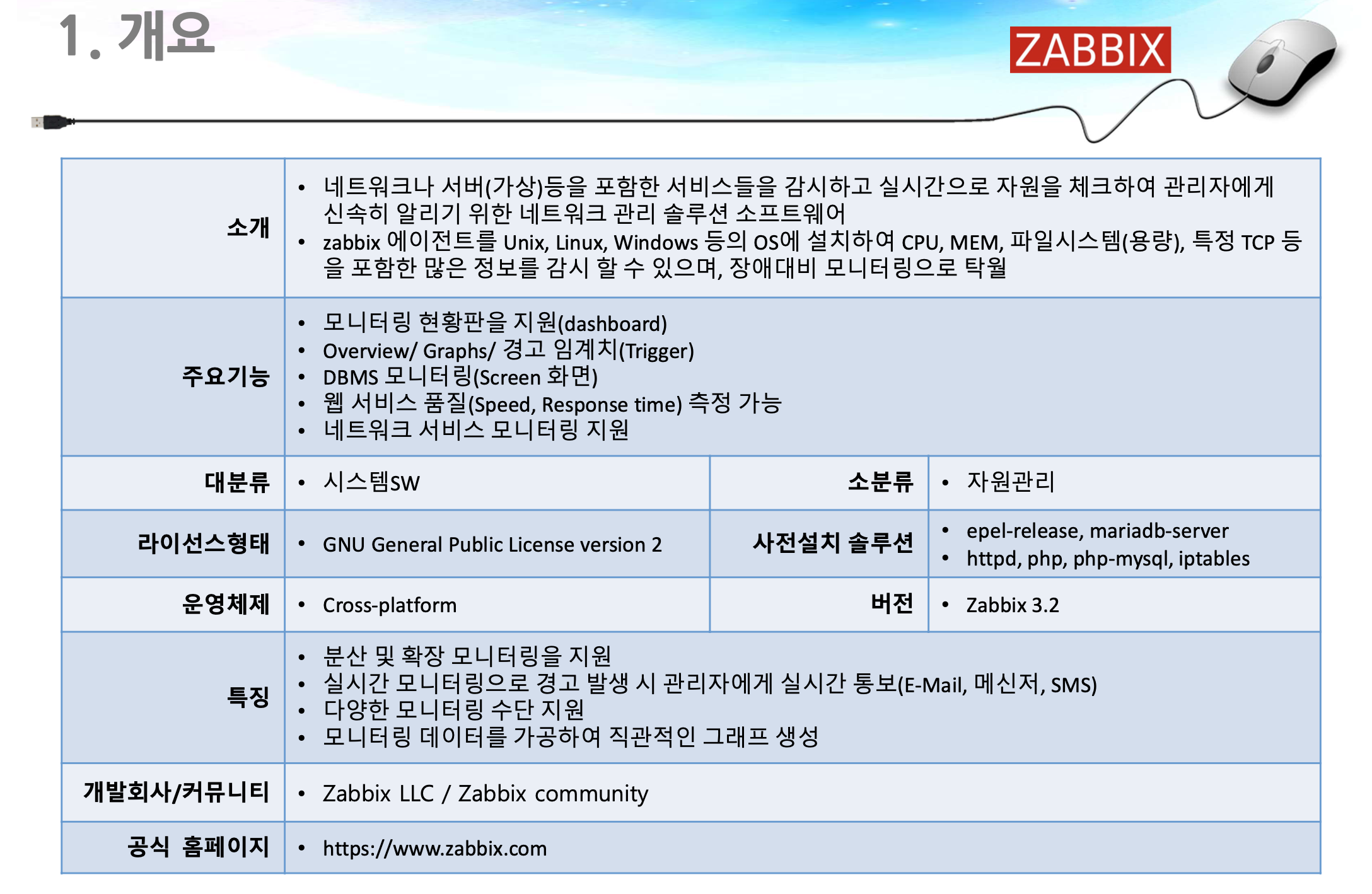 1. 개요

ZABBIX

| 소개 | • 네트워크나 서버(가상)등을 포함한 서비스들을 감시하고 실시간으로 자원을 체크하여 관리자에게 신속히 알리기 위한 네트워크 관리 솔루션 소프트웨어 • zabbix 에이전트를 Unix, Linux, Windows 등의 OS에 설치하여 CPU, MEM, 파일시스템(용량), 특정 TCP 등을 포함한 많은 정보를 감시 할 수 있으며, 장애대비 모니터링으로 탁월 | | |
|---|---|---|---|
| 주요기능 | • 모니터링 현황판을 지원(dashboard) • Overview/ Graphs/ 경고 임계치(Trigger) • DBMS 모니터링(Screen 화면) • 웹 서비스 품질(Speed, Response time) 측정 가능 • 네트워크 서비스 모니터링 지원 | | |
| 대분류 | • 시스템SW | 소분류 | • 자원관리 |
| 라이선스형태 | • GNU General Public License version 2 | 사전설치 솔루션 | • epel-release, mariadb-server • httpd, php, php-mysql, iptables |
| 운영체제 | • Cross-platform | 버전 | • Zabbix 3.2 |
| 특징 | • 분산 및 확장 모니터링을 지원 • 실시간 모니터링으로 경고 발생 시 관리자에게 실시간 통보(E-Mail, 메신저, SMS) • 다양한 모니터링 수단 지원 • 모니터링 데이터를 가공하여 직관적인 그래프 생성 | | |
| 개발회사/커뮤니티 | • Zabbix LLC / Zabbix community | | |
| 공식 홈페이지 | • https://www.zabbix.com | | |